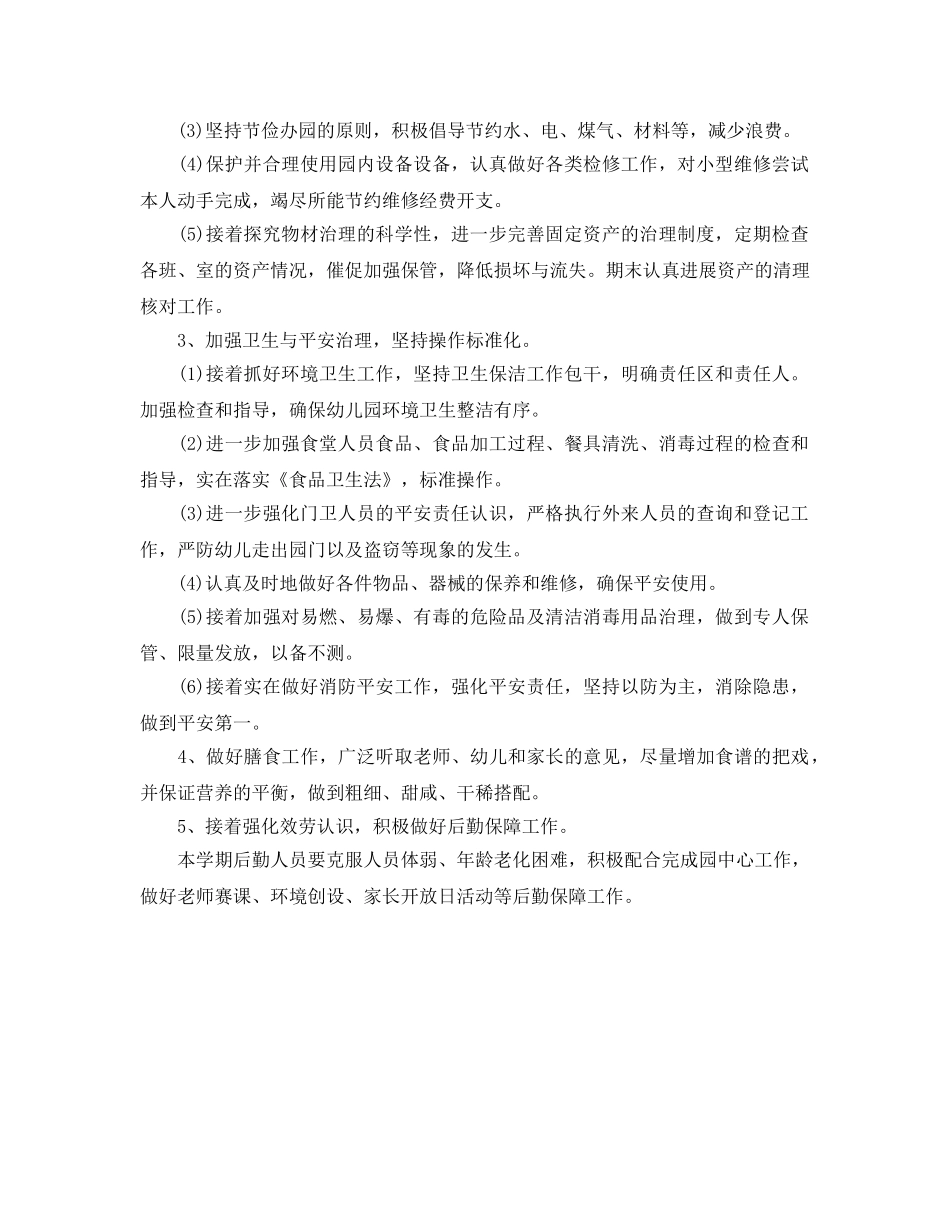 (3)坚持节俭办园的原则，积极倡导节约水、电、煤气、材料等，减少浪费。

(4)保护并合理使用园内设备设备，认真做好各类检修工作，对小型维修尝试本人动手完成，竭尽所能节约维修经费开支。

(5)接着探究物材治理的科学性，进一步完善固定资产的治理制度，定期检查各班、室的资产情况，催促加强保管，降低损坏与流失。期末认真进展资产的清理核对工作。

3、加强卫生与平安治理，坚持操作标准化。

(1)接着抓好环境卫生工作，坚持卫生保洁工作包干，明确责任区和责任人。加强检查和指导，确保幼儿园环境卫生整洁有序。

(2)进一步加强食堂人员食品、食品加工过程、餐具清洗、消毒过程的检查和指导，实在落实《食品卫生法》，标准操作。

(3)进一步强化门卫人员的平安责任认识，严格执行外来人员的查询和登记工作，严防幼儿走出园门以及盗窃等现象的发生。

(4)认真及时地做好各件物品、器械的保养和维修，确保平安使用。

(5)接着加强对易燃、易爆、有毒的危险品及清洁消毒用品治理，做到专人保管、限量发放，以备不测。

(6)接着实在做好消防平安工作，强化平安责任，坚持以防为主，消除隐患，做到平安第一。

4、做好膳食工作，广泛听取老师、幼儿和家长的意见，尽量增加食谱的把戏，并保证营养的平衡，做到粗细、甜咸、干稀搭配。

5、接着强化效劳认识，积极做好后勤保障工作。

本学期后勤人员要克服人员体弱、年龄老化困难，积极配合完成园中心工作，做好老师赛课、环境创设、家长开放日活动等后勤保障工作。